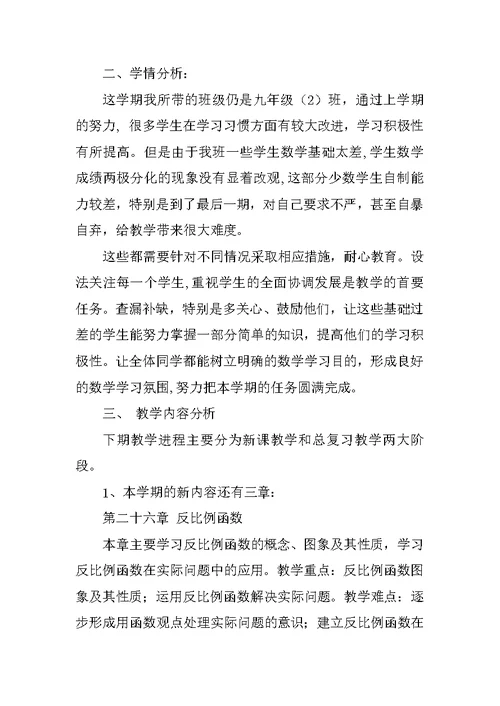 二、学情分析：

这学期我所带的班级仍是九年级（2）班，通过上学期的努力，很多学生在学习习惯方面有较大改进，学习积极性有所提高。但是由于我班一些学生数学基础太差，学生数学成绩两极分化的现象没有显着改观，这部分少数学生自制能力较差，特别是到了最后一期，对自己要求不严，甚至自暴自弃，给教学带来很大难度。

这些都需要针对不同情况采取相应措施，耐心教育。设法关注每一个学生，重视学生的全面协调发展是教学的首要任务。查漏补缺，特别是多关心、鼓励他们，让这些基础过差的学生能努力掌握一部分简单的知识，提高他们的学习积极性。让全体同学都能树立明确的数学学习目的，形成良好的数学学习氛围，努力把本学期的任务圆满完成。

三、 教学内容分析

下期教学进程主要分为新课教学和总复习教学两大阶段。

1、本学期的新内容还有三章：

第二十六章 反比例函数

本章主要学习反比例函数的概念、图象及其性质，学习反比例函数在实际问题中的应用。教学重点：反比例函数图象及其性质；运用反比例函数解决实际问题。教学难点：逐步形成用函数观点处理实际问题的意识；建立反比例函数在